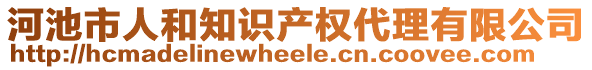 河池市人和知识产权代理有限公司
http://hcmadelinewheele.cn.coovee.com